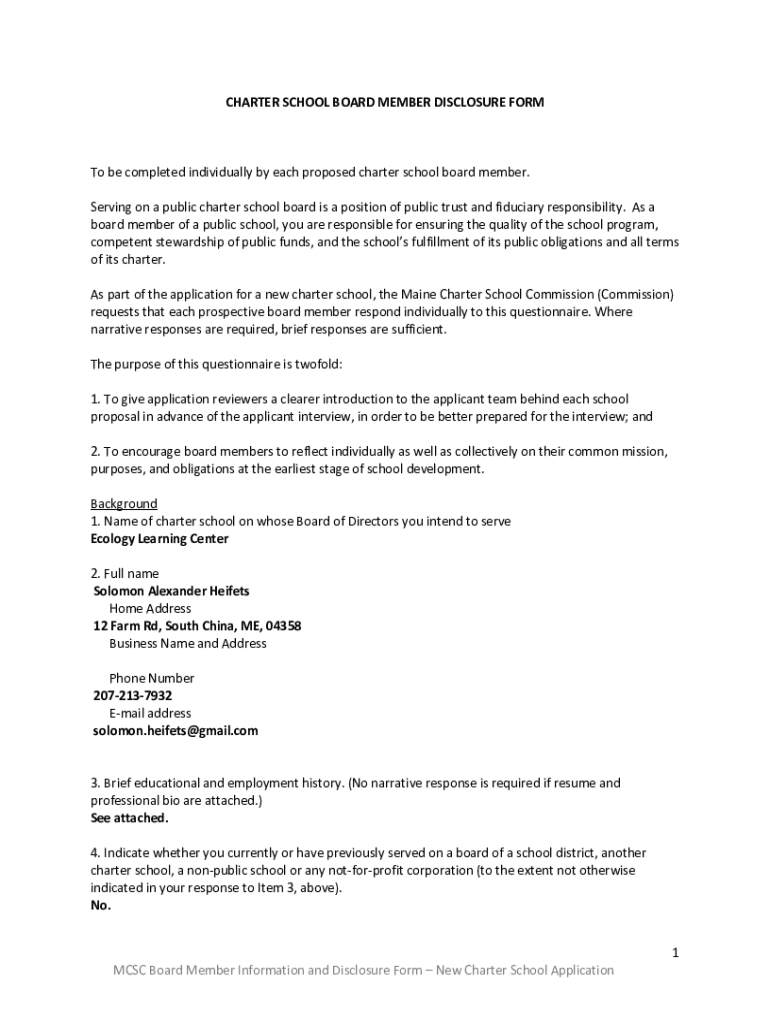 CHARTER SCHOOL BOARD MEMBER DISCLOSURE FORM

To be completed individually by each proposed charter school board member.

Serving on a public charter school board is a position of public trust and fiduciary responsibility. As a board member of a public school, you are responsible for ensuring the quality of the school program, competent stewardship of public funds, and the school's fulfillment of its public obligations and all terms of its charter.

As part of the application for a new charter school, the Maine Charter School Commission (Commission) requests that each prospective board member respond individually to this questionnaire. Where narrative responses are required, brief responses are sufficient.

The purpose of this questionnaire is twofold:

1. To give application reviewers a clearer introduction to the applicant team behind each school proposal in advance of the applicant interview, in order to be better prepared for the interview; and

2. To encourage board members to reflect individually as well as collectively on their common mission, purposes, and obligations at the earliest stage of school development.

Background
1. Name of charter school on whose Board of Directors you intend to serve
Ecology Learning Center

2. Full name
Solomon Alexander Heifets
Home Address
12 Farm Rd, South China, ME, 04358
Business Name and Address

Phone Number
207-213-7932
E-mail address
solomon.heifets@gmail.com

3. Brief educational and employment history. (No narrative response is required if resume and professional bio are attached.)
See attached.

4. Indicate whether you currently or have previously served on a board of a school district, another charter school, a non-public school or any not-for-profit corporation (to the extent not otherwise indicated in your response to Item 3, above).
No.

1

MCSC Board Member Information and Disclosure Form – New Charter School Application